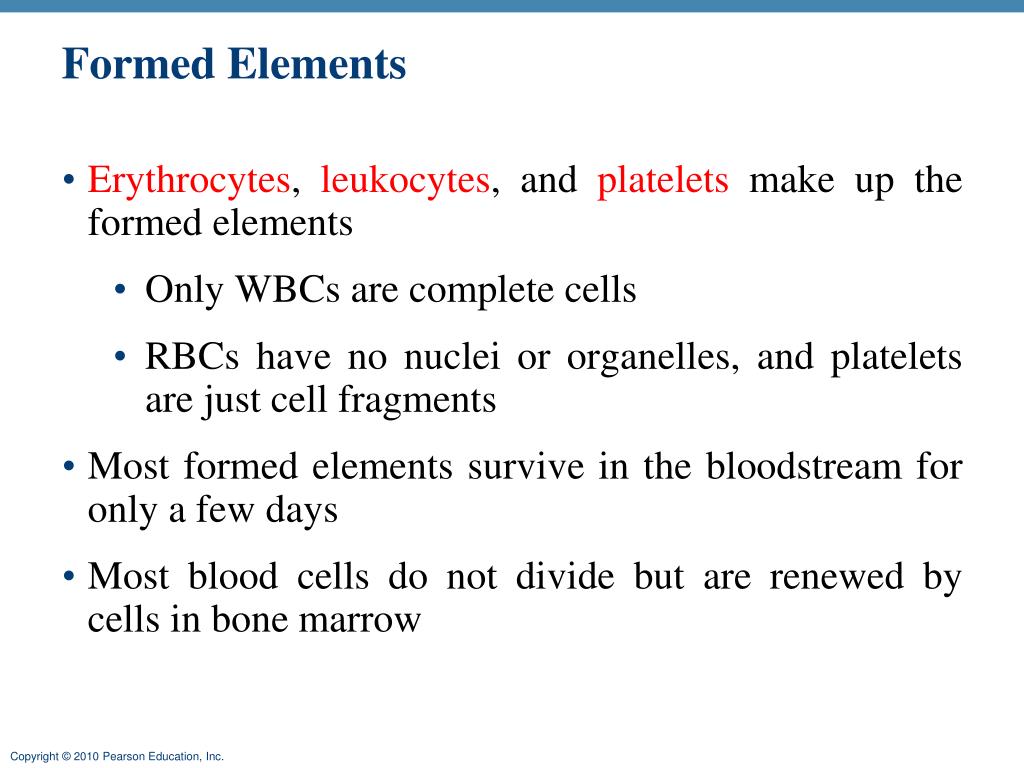 Formed Elements

• Erythrocytes, leukocytes, and platelets make up the formed elements

• Only WBCs are complete cells

• RBCs have no nuclei or organelles, and platelets are just cell fragments

• Most formed elements survive in the bloodstream for only a few days

• Most blood cells do not divide but are renewed by cells in bone marrow

Copyright © 2010 Pearson Education, Inc.